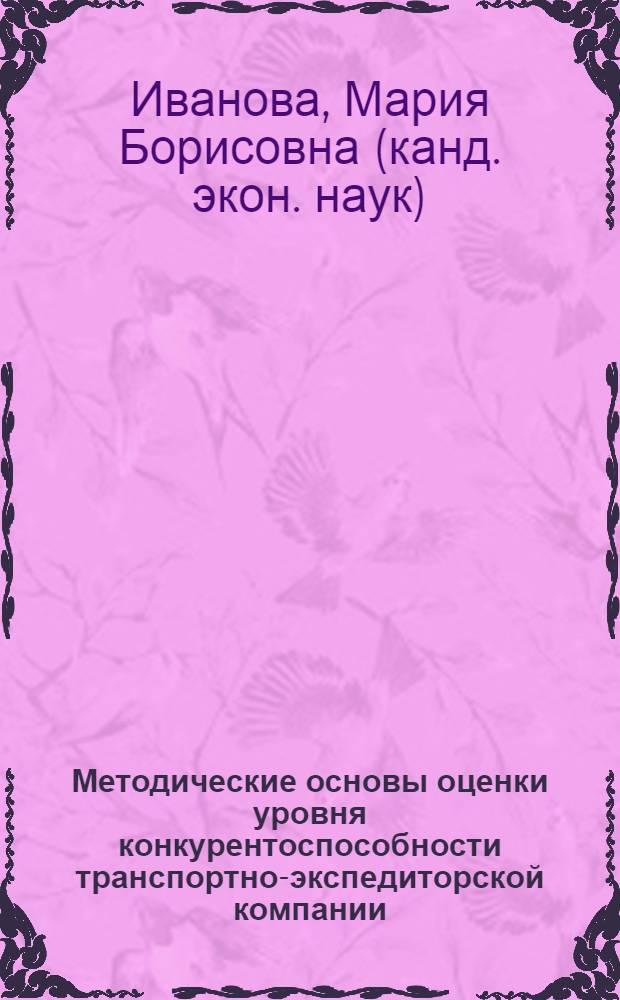 Иванова, Мария Борисовна (канд. экон. наук)

Методические основы оценки уровня конкурентоспособности транспортно-экспедиторской компании